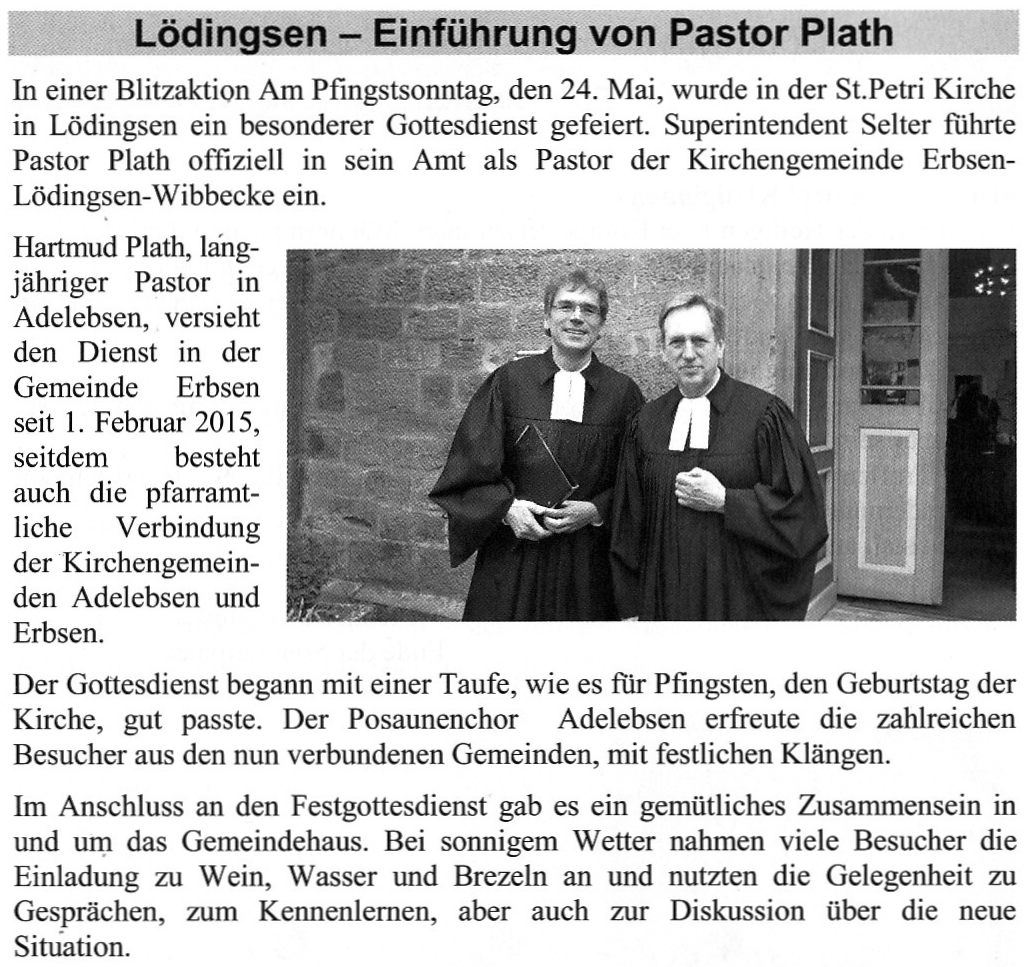 Lödingsen – Einführung von Pastor Plath

In einer Blitzaktion Am Pfingstsonntag, den 24. Mai, wurde in der St.Petri Kirche in Lödingsen ein besonderer Gottesdienst gefeiert. Superintendent Selter führte Pastor Plath offiziell in sein Amt als Pastor der Kirchengemeinde Erbsen-Lödingsen-Wibbecke ein.

Hartmud Plath, langjähriger Pastor in Adelebsen, versieht den Dienst in der Gemeinde Erbsen seit 1. Februar 2015, seitdem besteht auch die pfarramtliche Verbindung der Kirchengemeinden Adelebsen und Erbsen.

Der Gottesdienst begann mit einer Taufe, wie es für Pfingsten, den Geburtstag der Kirche, gut passte. Der Posaunenchor Adelebsen erfreute die zahlreichen Besucher aus den nun verbundenen Gemeinden, mit festlichen Klängen.

Im Anschluss an den Festgottesdienst gab es ein gemütliches Zusammensein in und um das Gemeindehaus. Bei sonnigem Wetter nahmen viele Besucher die Einladung zu Wein, Wasser und Brezeln an und nutzten die Gelegenheit zu Gesprächen, zum Kennenlernen, aber auch zur Diskussion über die neue Situation.